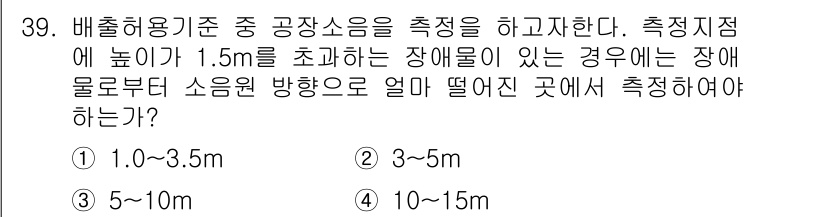 39. 배출허용기준 중 공장소음을 측정을 하고자한다. 측정지점에 높이가 1.5m를 초과하는 장애물이 있는 경우에는 장애물로부터 소음원 방향으로 얼마 떨어진 곳에서 측정하여야 하는가?

① 1.0~3.5m ② 3~5m

③ 5~10m ④ 10~15m